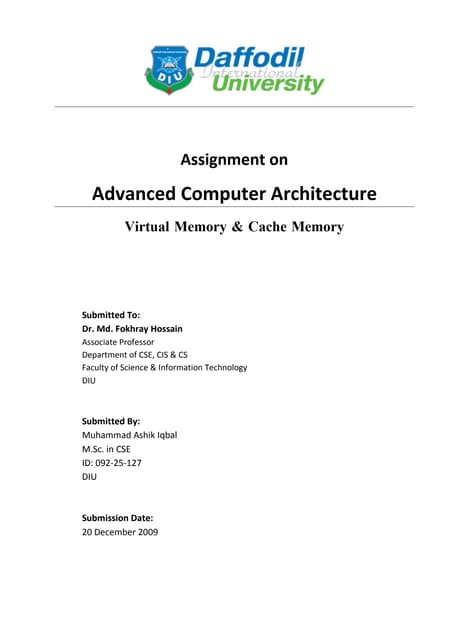 DIU
Daffodil
International
University

Assignment on

Advanced Computer Architecture

Virtual Memory & Cache Memory

Submitted To:
Dr. Md. Fokhray Hossain
Associate Professor
Department of CSE, CIS & CS
Faculty of Science & Information Technology
DIU

Submitted By:
Muhammad Ashik Iqbal
M.Sc. in CSE
ID: 092-25-127
DIU

Submission Date:
20 December 2009